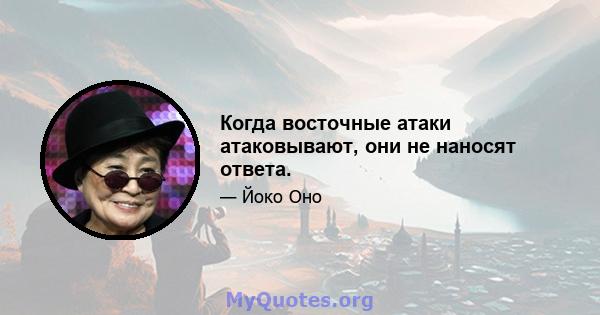 Когда восточные атаки атаковывают, они не наносят ответа.

— Йоко Оно

MyQuotes.org